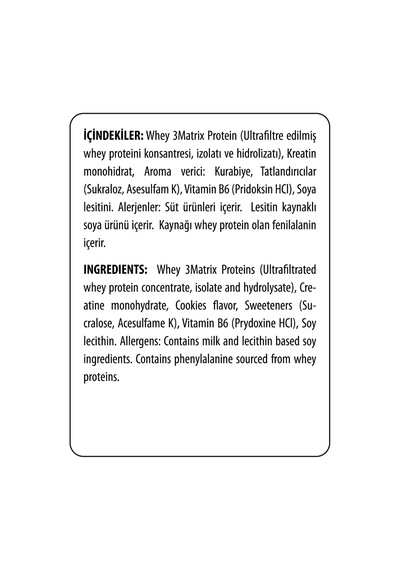 İÇİNDEKİLER: Whey 3Matrix Protein (Ultrafiltre edilmiş whey proteini konsantresi, izolatı ve hidrolizatı), Kreatin monohidrat, Aroma verici: Kurabiye, Tatlandırıcılar (Sukraloz, Asesulfam K), Vitamin B6 (Pridoksin HCl), Soya lesitini. Alerjenler: Süt ürünleri içerir. Lesitin kaynaklı soya ürünü içerir. Kaynağı whey protein olan fenilalanin içerir.

INGREDIENTS: Whey 3Matrix Proteins (Ultrafiltrated whey protein concentrate, isolate and hydrolysate), Creatine monohydrate, Cookies flavor, Sweeteners (Sucralose, Acesulfame K), Vitamin B6 (Prydoxine HCl), Soy lecithin. Allergens: Contains milk and lecithin based soy ingredients. Contains phenylalanine sourced from whey proteins.